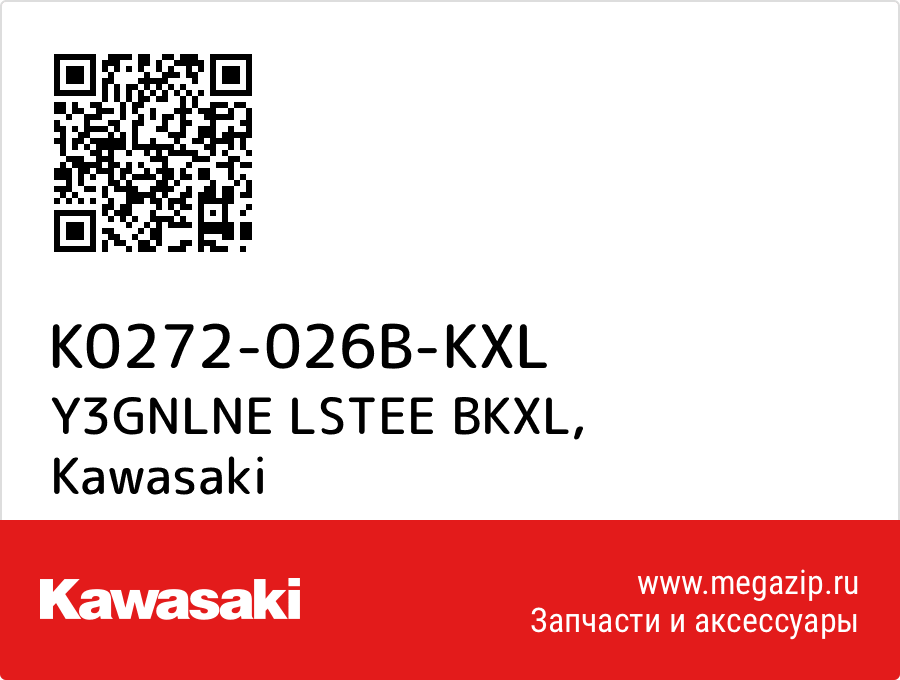 K0272-026B-KXL
Y3GNLNE LSTEE BKXL,
Kawasaki

Kawasaki

www.megazip.ru
Запчасти и аксессуары